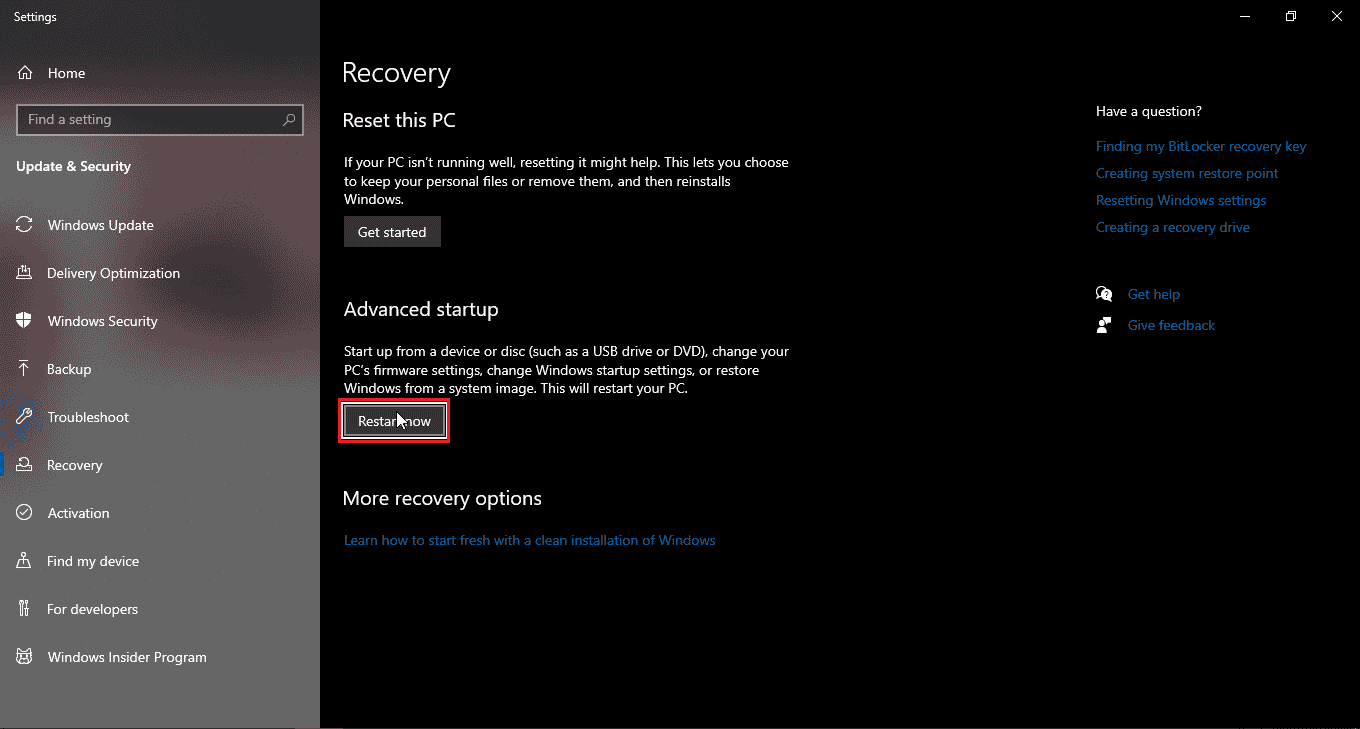 Settings

Home

Find a setting

Update & Security

Windows Update

Delivery Optimization

Windows Security

Backup

Troubleshoot

Recovery

Activation

Find my device

For developers

Windows Insider Program

Recovery

Reset this PC

If your PC isn't running well, resetting it might help. This lets you choose to keep your personal files or remove them, and then reinstalls Windows.

Get started

Advanced startup

Start up from a device or disc (such as a USB drive or DVD), change your PC's firmware settings, change Windows startup settings, or restore Windows from a system image. This will restart your PC.

Restart now

More recovery options

Learn how to start fresh with a clean installation of Windows

Have a question?

Finding my BitLocker recovery key

Creating system restore point

Resetting Windows settings

Creating a recovery drive

Get help

Give feedback